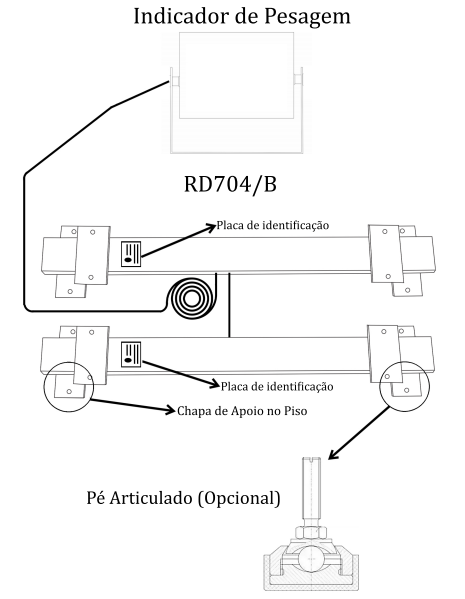 Indicador de Pesagem

RD704/B

Placa de identificação

Placa de identificação

Chapa de Apoio no Piso

Pé Articulado (Opcional)